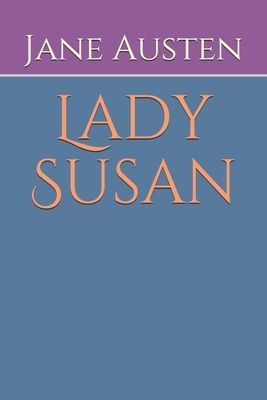 Jane Austen

Lady Susan